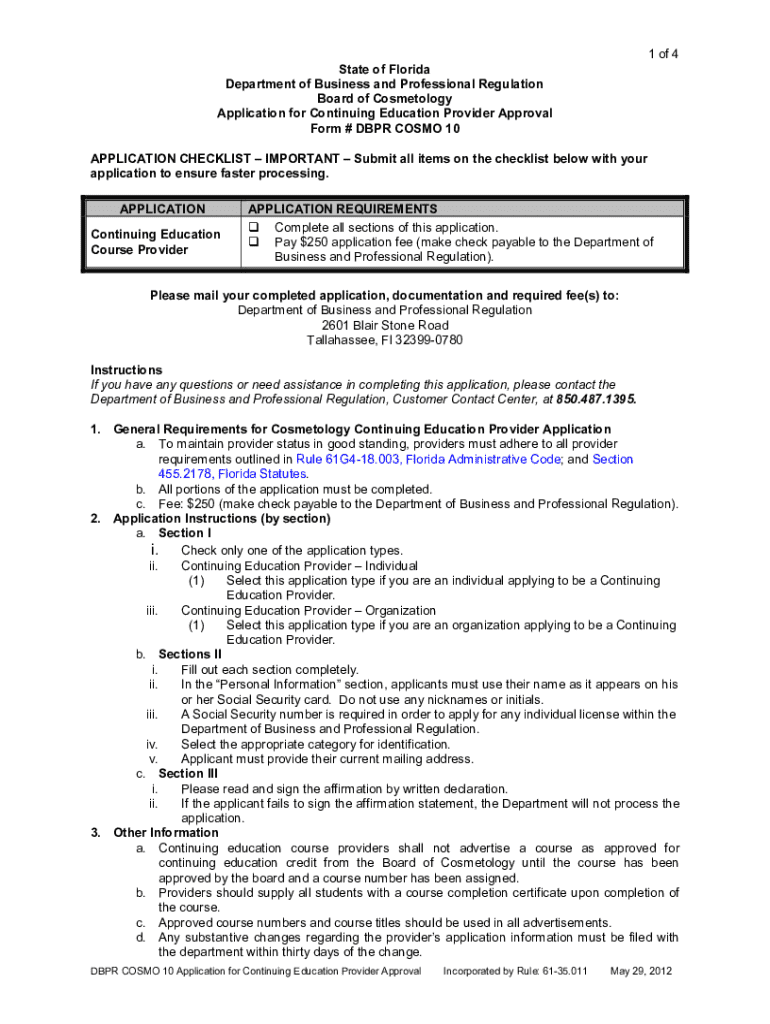 1 of 4

State of Florida
Department of Business and Professional Regulation
Board of Cosmetology
Application for Continuing Education Provider Approval
Form # DBPR COSMO 10

APPLICATION CHECKLIST – IMPORTANT – Submit all items on the checklist below with your application to ensure faster processing.

| APPLICATION | APPLICATION REQUIREMENTS |
|---|---|
| Continuing Education Course Provider | ❑ Complete all sections of this application. ❑ Pay $250 application fee (make check payable to the Department of Business and Professional Regulation). |

Please mail your completed application, documentation and required fee(s) to:
Department of Business and Professional Regulation
2601 Blair Stone Road
Tallahassee, Fl 32399-0780

Instructions
If you have any questions or need assistance in completing this application, please contact the Department of Business and Professional Regulation, Customer Contact Center, at 850.487.1395.

1. General Requirements for Cosmetology Continuing Education Provider Application
a. To maintain provider status in good standing, providers must adhere to all provider requirements outlined in Rule 61G4-18.003, Florida Administrative Code; and Section 455.2178, Florida Statutes.
b. All portions of the application must be completed.
c. Fee: $250 (make check payable to the Department of Business and Professional Regulation).
2. Application Instructions (by section)
a. Section I
i. Check only one of the application types.
ii. Continuing Education Provider – Individual
(1) Select this application type if you are an individual applying to be a Continuing Education Provider.
iii. Continuing Education Provider – Organization
(1) Select this application type if you are an organization applying to be a Continuing Education Provider.
b. Sections II
i. Fill out each section completely.
ii. In the "Personal Information" section, applicants must use their name as it appears on his or her Social Security card. Do not use any nicknames or initials.
iii. A Social Security number is required in order to apply for any individual license within the Department of Business and Professional Regulation.
iv. Select the appropriate category for identification.
v. Applicant must provide their current mailing address.
c. Section III
i. Please read and sign the affirmation by written declaration.
ii. If the applicant fails to sign the affirmation statement, the Department will not process the application.
3. Other Information
a. Continuing education course providers shall not advertise a course as approved for continuing education credit from the Board of Cosmetology until the course has been approved by the board and a course number has been assigned.
b. Providers should supply all students with a course completion certificate upon completion of the course.
c. Approved course numbers and course titles should be used in all advertisements.
d. Any substantive changes regarding the provider's application information must be filed with the department within thirty days of the change.

DBPR COSMO 10 Application for Continuing Education Provider Approval Incorporated by Rule: 61-35.011 May 29, 2012